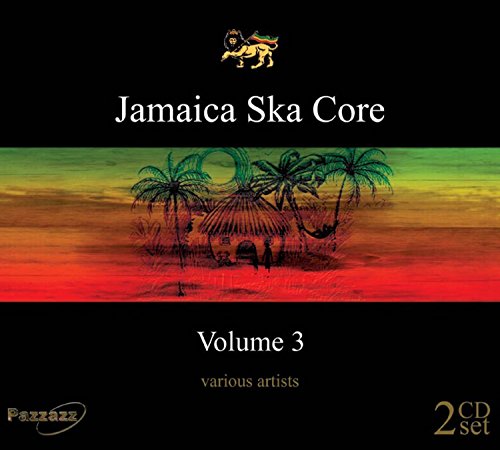 Jamaica Ska Core

Volume 3

various artists

Pazzazz

2 CD set